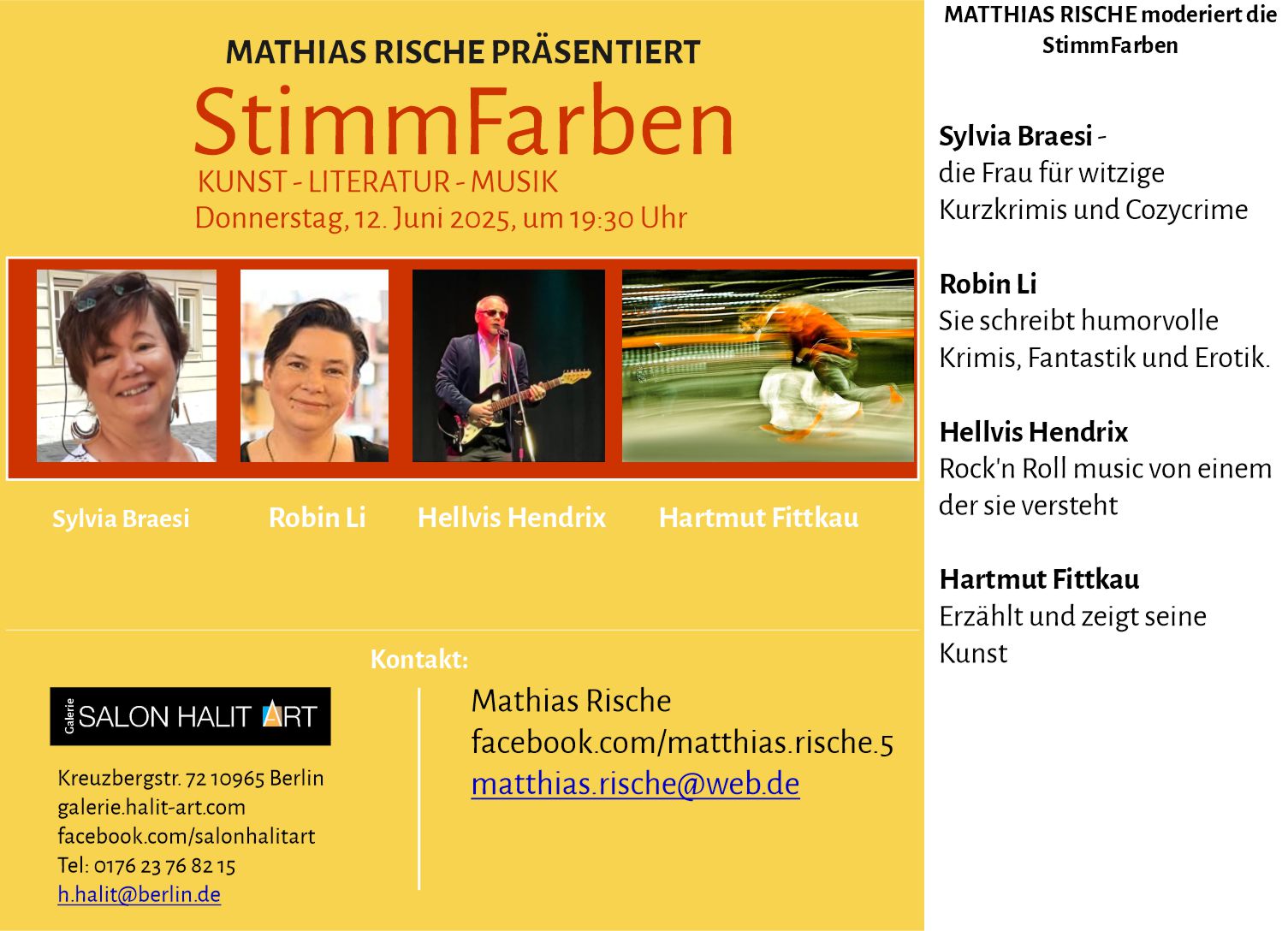 MATHIAS RISCHE PRÄSENTIERT
StimmFarben
KUNST - LITERATUR - MUSIK
Donnerstag, 12. Juni 2025, um 19:30 Uhr

Sylvia Braesi
Robin Li
Hellvis Hendrix
Hartmut Fittkau

Kontakt:

Galerie SALON HALIT ART

Kreuzbergstr. 72 10965 Berlin
galerie.halit-art.com
facebook.com/salonhalitart
Tel: 0176 23 76 82 15
h.halit@berlin.de

Mathias Rische
facebook.com/matthias.rische.5
matthias.rische@web.de

MATTHIAS RISCHE moderiert die StimmFarben

Sylvia Braesi -
die Frau für witzige Kurzkrimis und Cozycrime

Robin Li
Sie schreibt humorvolle Krimis, Fantastik und Erotik.

Hellvis Hendrix
Rock'n Roll music von einem der sie versteht

Hartmut Fittkau
Erzählt und zeigt seine Kunst